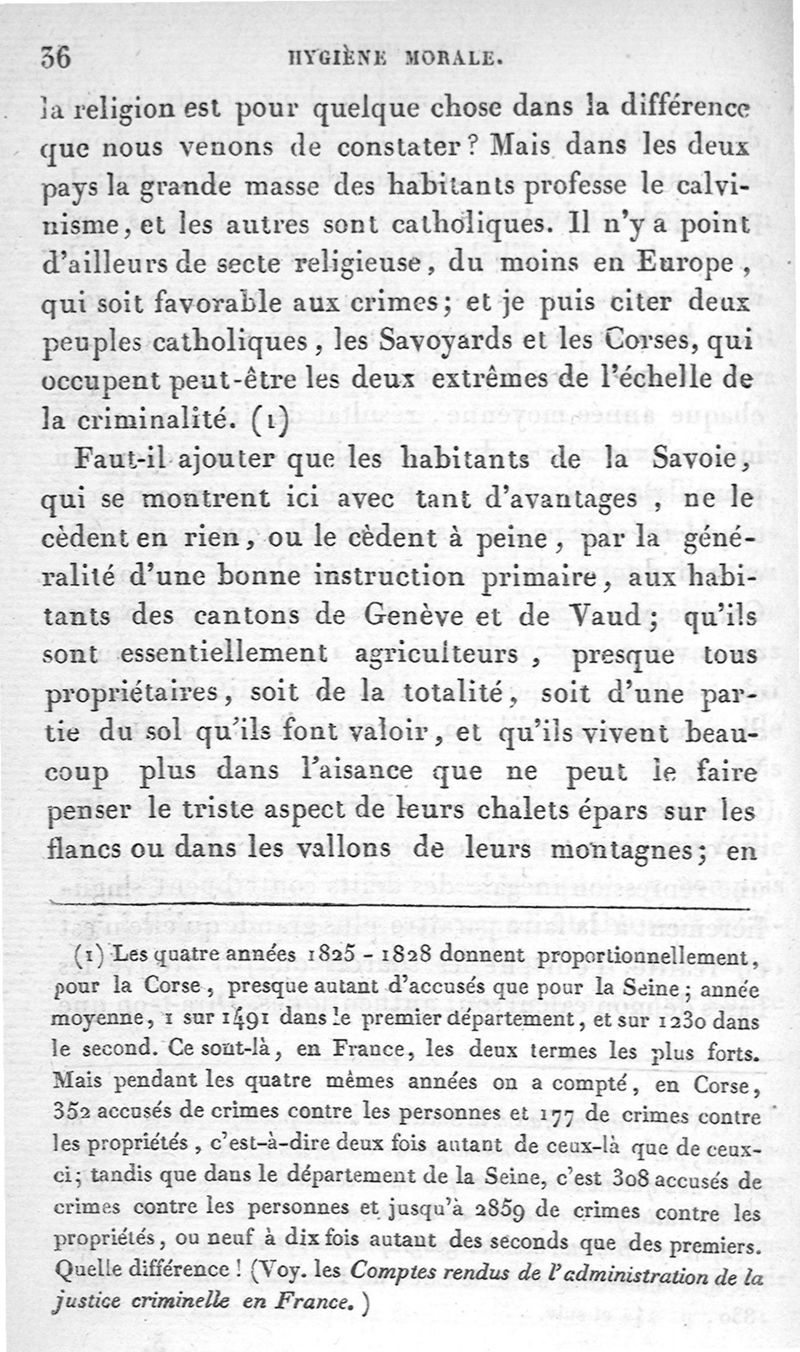 36 HYGIÈNE MORALE.

la religion est pour quelque chose dans la différence que nous venons de constater? Mais dans les deux pays la grande masse des habitants professe le calvinisme, et les autres sont catholiques. Il n'y a point d'ailleurs de secte religieuse, du moins en Europe, qui soit favorable aux crimes; et je puis citer deux peuples catholiques, les Savoyards et les Corses, qui occupent peut-être les deux extrêmes de l'échelle de la criminalité. (1)

Faut-il ajouter que les habitants de la Savoie, qui se montrent ici avec tant d'avantages, ne le cèdent en rien, ou le cèdent à peine, par la généralité d'une bonne instruction primaire, aux habitants des cantons de Genève et de Vaud; qu'ils sont essentiellement agriculteurs, presque tous propriétaires, soit de la totalité, soit d'une partie du sol qu'ils font valoir, et qu'ils vivent beaucoup plus dans l'aisance que ne peut le faire penser le triste aspect de leurs chalets épars sur les flancs ou dans les vallons de leurs montagnes; en

(1) Les quatre années 1825 - 1828 donnent proportionnellement, pour la Corse, presque autant d'accusés que pour la Seine; année moyenne, 1 sur 1491 dans le premier département, et sur 1230 dans le second. Ce sont-là, en France, les deux termes les plus forts. Mais pendant les quatre mêmes années on a compté, en Corse, 352 accusés de crimes contre les personnes et 177 de crimes contre les propriétés, c'est-à-dire deux fois autant de ceux-là que de ceux-ci; tandis que dans le département de la Seine, c'est 308 accusés de crimes contre les personnes et jusqu'à 2859 de crimes contre les propriétés, ou neuf à dix fois autant des seconds que des premiers. Quelle différence! (Voy. les Comptes rendus de l'administration de la justice criminelle en France.)